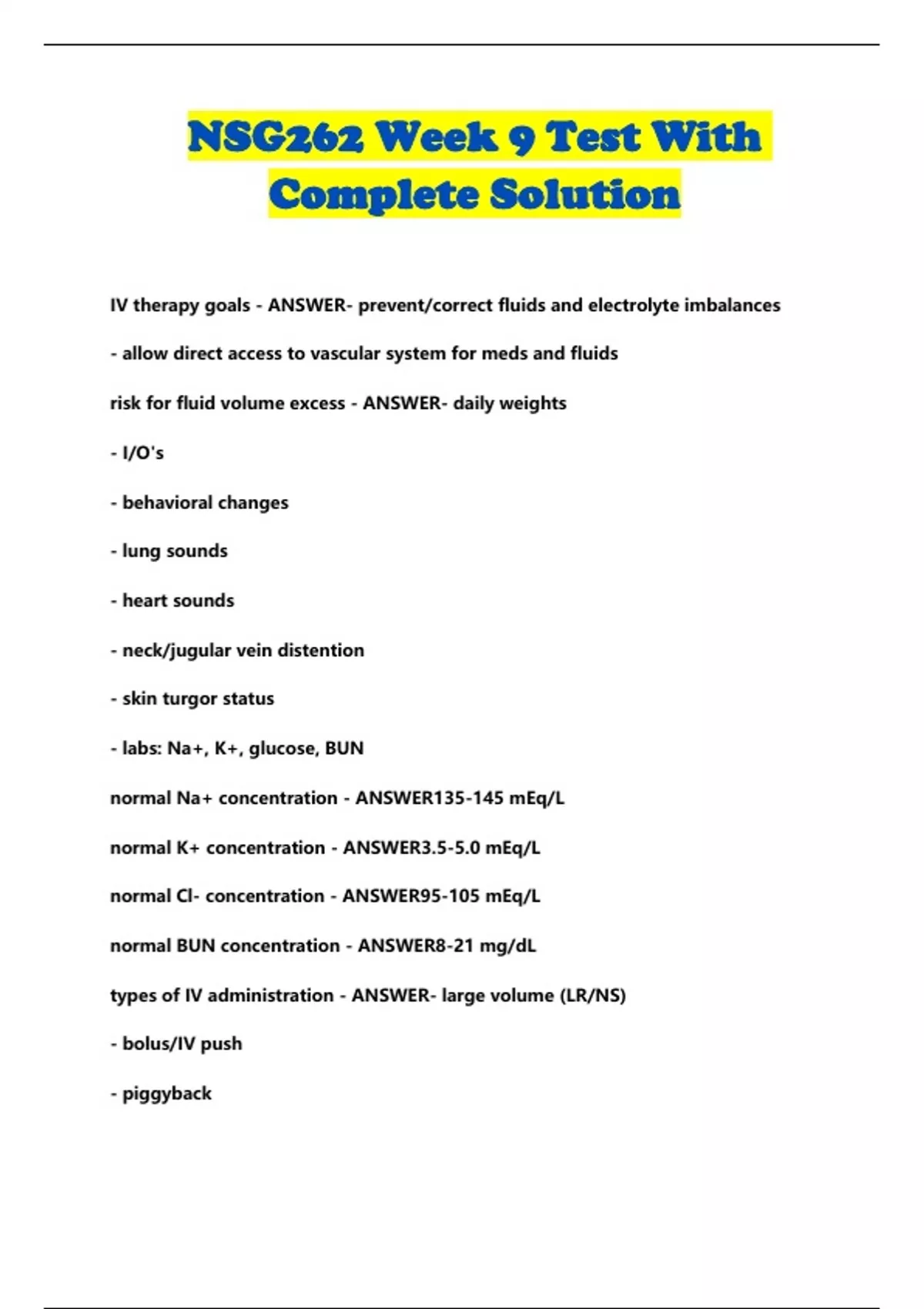 NSG262 Week 9 Test With Complete Solution

IV therapy goals - ANSWER- prevent/correct fluids and electrolyte imbalances

- allow direct access to vascular system for meds and fluids

risk for fluid volume excess - ANSWER- daily weights

- I/O's

- behavioral changes

- lung sounds

- heart sounds

- neck/jugular vein distention

- skin turgor status

- labs: Na+, K+, glucose, BUN

normal Na+ concentration - ANSWER135-145 mEq/L

normal K+ concentration - ANSWER3.5-5.0 mEq/L

normal Cl- concentration - ANSWER95-105 mEq/L

normal BUN concentration - ANSWER8-21 mg/dL

types of IV administration - ANSWER- large volume (LR/NS)

- bolus/IV push

- piggyback